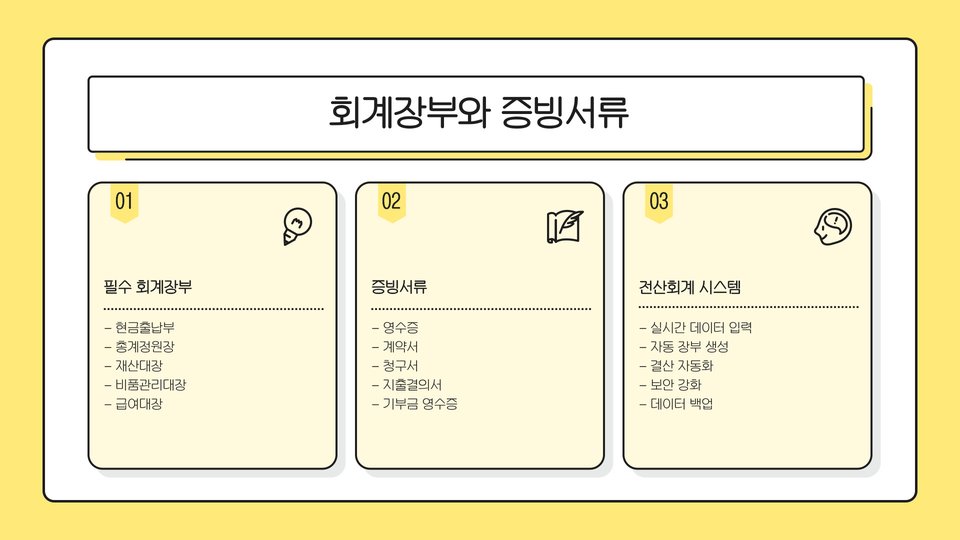 회계장부와 증빙서류

01

필수 회계장부

- 현금출납부
- 총계정원장
- 재산대장
- 비품관리대장
- 급여대장

02

증빙서류

- 영수증
- 계약서
- 청구서
- 지출결의서
- 기부금 영수증

03

전산회계 시스템

- 실시간 데이터 입력
- 자동 장부 생성
- 결산 자동화
- 보안 강화
- 데이터 백업